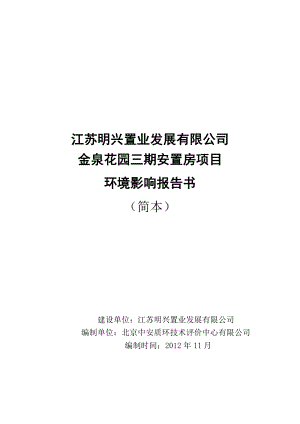 江苏明兴置业发展有限公司
金泉花园三期安置房项目
环境影响报告书
（简本）

建设单位：江苏明兴置业发展有限公司
编制单位：北京中安质环技术评价中心有限公司
编制时间：2012 年 11 月